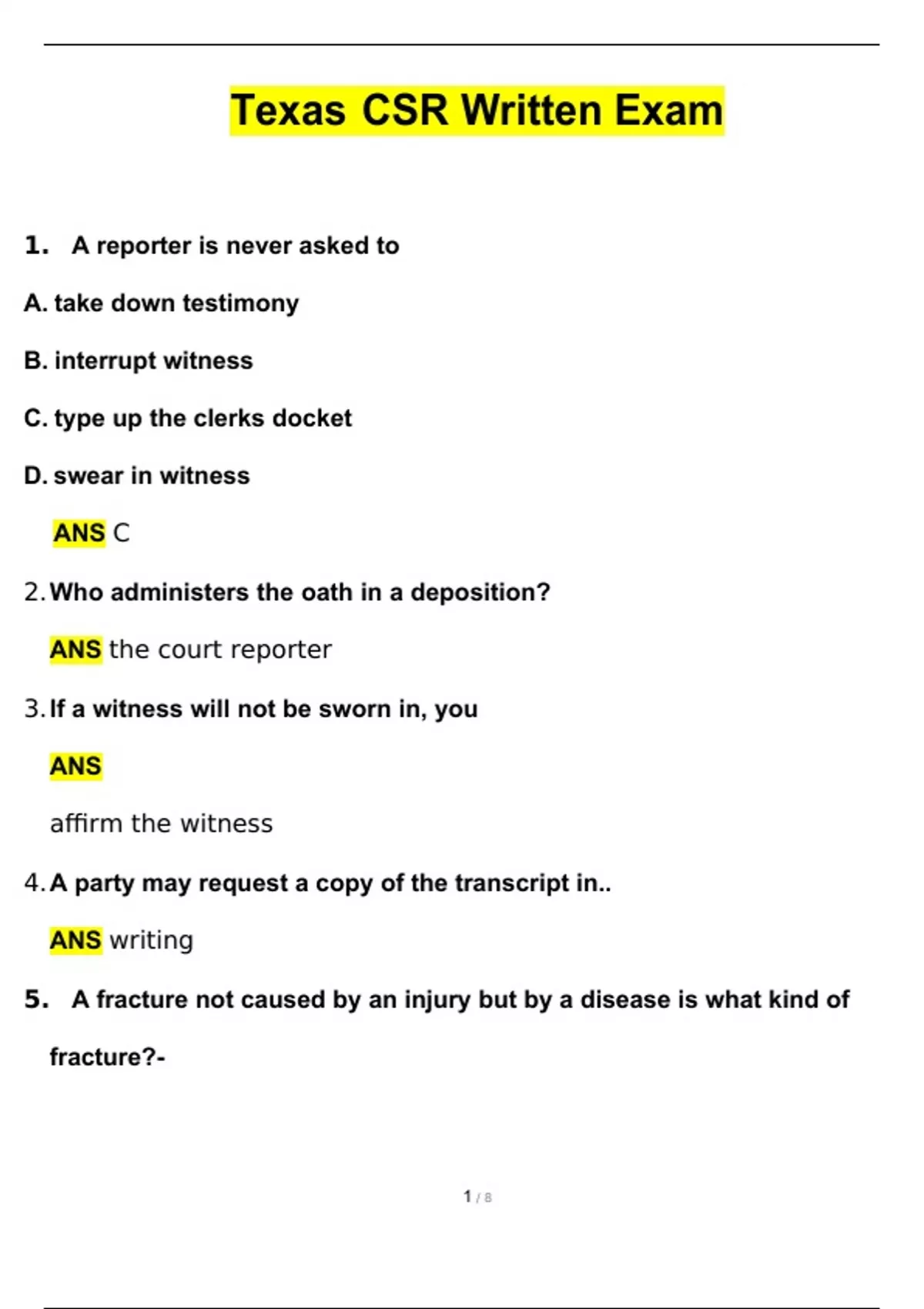 Texas CSR Written Exam

1. A reporter is never asked to

A. take down testimony

B. interrupt witness

C. type up the clerks docket

D. swear in witness

ANS C

2. Who administers the oath in a deposition?

ANS the court reporter

3. If a witness will not be sworn in, you

ANS

affirm the witness

4. A party may request a copy of the transcript in..

ANS writing

5. A fracture not caused by an injury but by a disease is what kind of fracture?-

1 / 8